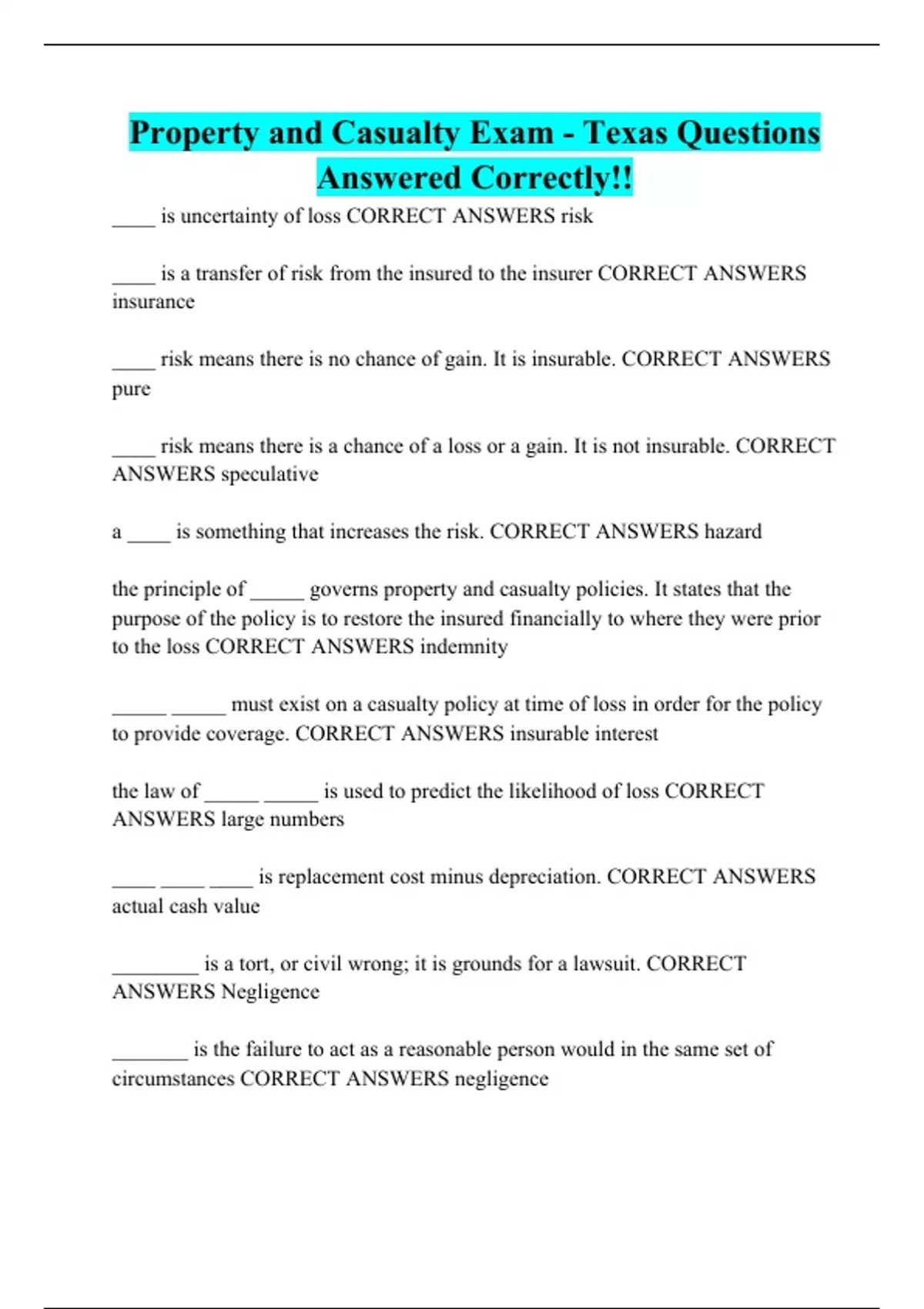 Property and Casualty Exam - Texas Questions Answered Correctly!!

____ is uncertainty of loss CORRECT ANSWERS risk

____ is a transfer of risk from the insured to the insurer CORRECT ANSWERS insurance

____ risk means there is no chance of gain. It is insurable. CORRECT ANSWERS pure

____ risk means there is a chance of a loss or a gain. It is not insurable. CORRECT ANSWERS speculative

a ____ is something that increases the risk. CORRECT ANSWERS hazard

the principle of _____ governs property and casualty policies. It states that the purpose of the policy is to restore the insured financially to where they were prior to the loss CORRECT ANSWERS indemnity

_____ _____ must exist on a casualty policy at time of loss in order for the policy to provide coverage. CORRECT ANSWERS insurable interest

the law of _____ _____ is used to predict the likelihood of loss CORRECT ANSWERS large numbers

____ ____ ____ is replacement cost minus depreciation. CORRECT ANSWERS actual cash value

________ is a tort, or civil wrong; it is grounds for a lawsuit. CORRECT ANSWERS Negligence

_______ is the failure to act as a reasonable person would in the same set of circumstances CORRECT ANSWERS negligence